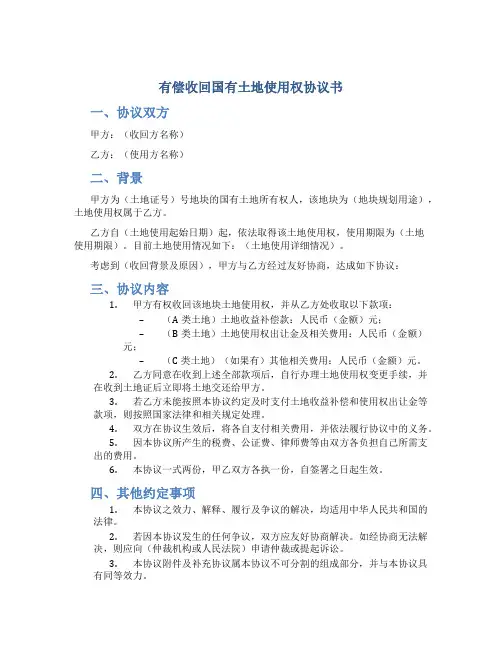 有偿收回国有土地使用权协议书

一、协议双方

甲方：（收回方名称）

乙方：（使用方名称）

二、背景

甲方为（土地证号）号地块的国有土地所有权人，该地块为（地块规划用途），土地使用权属于乙方。

乙方自（土地使用起始日期）起，依法取得该土地使用权，使用期限为（土地使用期限）。目前土地使用情况如下：（土地使用详细情况）。

考虑到（收回背景及原因），甲方与乙方经过友好协商，达成如下协议：

三、协议内容

1. 甲方有权收回该地块土地使用权，并从乙方处收取以下款项：

– （A 类土地）土地收益补偿款：人民币（金额）元；

– （B 类土地）土地使用权出让金及相关费用：人民币（金额）元；

– （C 类土地）（如果有）其他相关费用：人民币（金额）元。

2. 乙方同意在收到上述全部款项后，自行办理土地使用权变更手续，并在收到土地证后立即将土地交还给甲方。

3. 若乙方未能按照本协议约定及时支付土地收益补偿和使用权出让金等款项，则按照国家法律和相关规定处理。

4. 双方在协议生效后，将各自支付相关费用，并依法履行协议中的义务。

5. 因本协议所产生的税费、公证费、律师费等由双方各负担自己所需支出的费用。

6. 本协议一式两份，甲乙双方各执一份，自签署之日起生效。

四、其他约定事项

1. 本协议之效力、解释、履行及争议的解决，均适用中华人民共和国的法律。

2. 若因本协议发生的任何争议，双方应友好协商解决。如经协商无法解决，则应向（仲裁机构或人民法院）申请仲裁或提起诉讼。

3. 本协议附件及补充协议属本协议不可分割的组成部分，并与本协议具有同等效力。